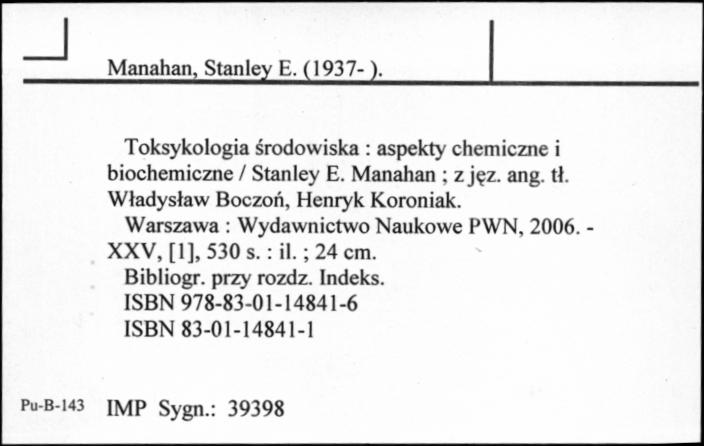 Manahan, Stanley E. (1937- ).

Toksykologia środowiska : aspekty chemiczne i biochemiczne / Stanley E. Manahan ; z jęz. ang. tł. Władysław Boczoń, Henryk Koroniak.
Warszawa : Wydawnictwo Naukowe PWN, 2006. - XXV, [1], 530 s. : il. ; 24 cm.
Bibliogr. przy rozdz. Indeks.
ISBN 978-83-01-14841-6
ISBN 83-01-14841-1

Pu-B-143 IMP Sygn.: 39398